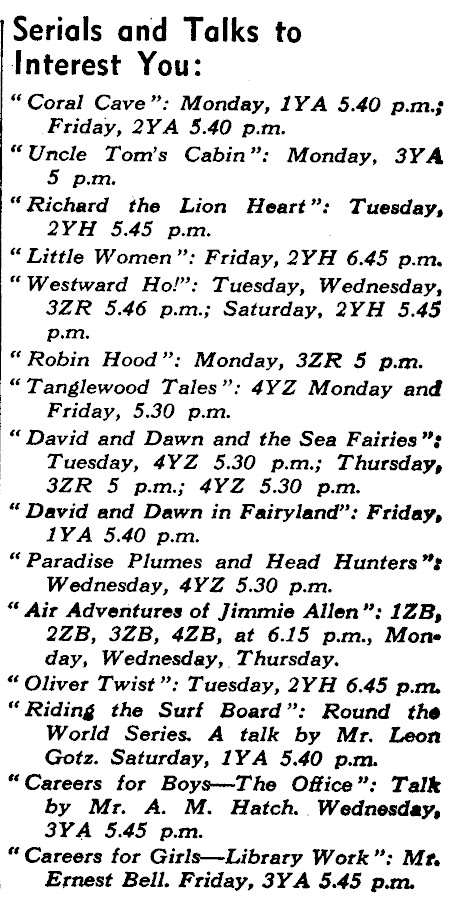 Serials and Talks to Interest You:

"Coral Cave": Monday, 1YA 5.40 p.m.; Friday, 2YA 5.40 p.m.

"Uncle Tom's Cabin": Monday, 3YA 5 p.m.

"Richard the Lion Heart": Tuesday, 2YH 5.45 p.m.

"Little Women": Friday, 2YH 6.45 p.m.

"Westward Ho!": Tuesday, Wednesday, 3ZR 5.46 p.m.; Saturday, 2YH 5.45 p.m.

"Robin Hood": Monday, 3ZR 5 p.m.

"Tanglewood Tales": 4YZ Monday and Friday, 5.30 p.m.

"David and Dawn and the Sea Fairies": Tuesday, 4YZ 5.30 p.m.; Thursday, 3ZR 5 p.m.; 4YZ 5.30 p.m.

"David and Dawn in Fairyland": Friday, 1YA 5.40 p.m.

"Paradise Plumes and Head Hunters": Wednesday, 4YZ 5.30 p.m.

"Air Adventures of Jimmie Allen": 1ZB, 2ZB, 3ZB, 4ZB, at 6.15 p.m., Monday, Wednesday, Thursday.

"Oliver Twist": Tuesday, 2YH 6.45 p.m.

"Riding the Surf Board": Round the World Series. A talk by Mr. Leon Gotz. Saturday, 1YA 5.40 p.m.

"Careers for Boys—The Office": Talk by Mr. A. M. Hatch. Wednesday, 3YA 5.45 p.m.

"Careers for Girls—Library Work": Mr. Ernest Bell. Friday, 3YA 5.45 p.m.